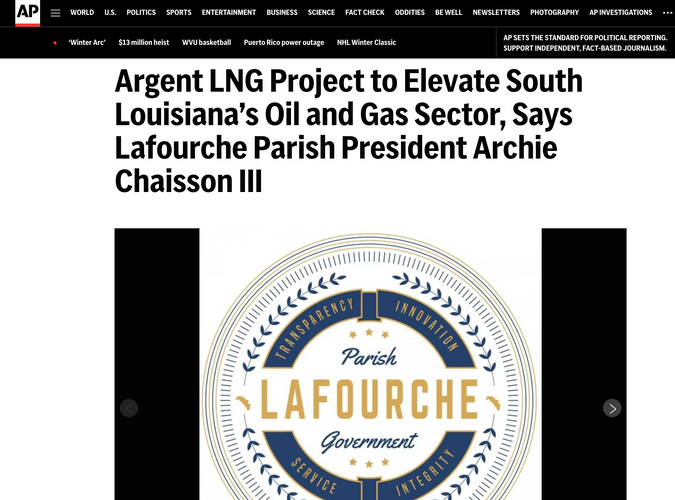 AP

WORLD U.S. POLITICS SPORTS ENTERTAINMENT BUSINESS SCIENCE FACT CHECK ODDITIES BE WELL NEWSLETTERS PHOTOGRAPHY AP INVESTIGATIONS

'Winter Arc' $13 million heist WVU basketball Puerto Rico power outage NHL Winter Classic

AP SETS THE STANDARD FOR POLITICAL REPORTING. SUPPORT INDEPENDENT, FACT-BASED JOURNALISM.

Argent LNG Project to Elevate South Louisiana's Oil and Gas Sector, Says Lafourche Parish President Archie Chaisson III

TRANSPARENCY INNOVATION

Parish

LAFOURCHE

Government

SERVICE INTEGRITY